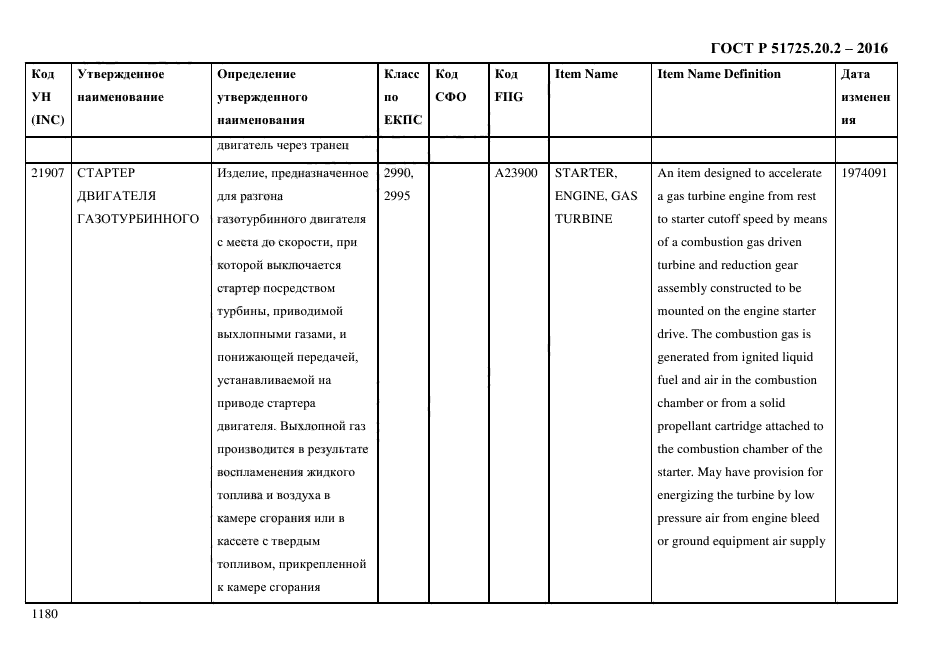 ГОСТ Р 51725.20.2 – 2016

| Код УН (INC) | Утвержденное наименование | Определение утвержденного наименования | Класс по ЕКПС | Код СФО | Код FIIG | Item Name | Item Name Definition | Дата изменения |
|---|---|---|---|---|---|---|---|---|
| | | двигатель через транец | | | | | | |
| 21907 | СТАРТЕР ДВИГАТЕЛЯ ГАЗОТУРБИННОГО | Изделие, предназначенное для разгона газотурбинного двигателя с места до скорости, при которой выключается стартер посредством турбины, приводимой выхлопными газами, и понижающей передачей, устанавливаемой на приводе стартера двигателя. Выхлопной газ производится в результате воспламенения жидкого топлива и воздуха в камере сгорания или в кассете с твердым топливом, прикрепленной к камере сгорания | 2990, 2995 | | A23900 | STARTER, ENGINE, GAS TURBINE | An item designed to accelerate a gas turbine engine from rest to starter cutoff speed by means of a combustion gas driven turbine and reduction gear assembly constructed to be mounted on the engine starter drive. The combustion gas is generated from ignited liquid fuel and air in the combustion chamber or from a solid propellant cartridge attached to the combustion chamber of the starter. May have provision for energizing the turbine by low pressure air from engine bleed or ground equipment air supply | 1974091 |

1180